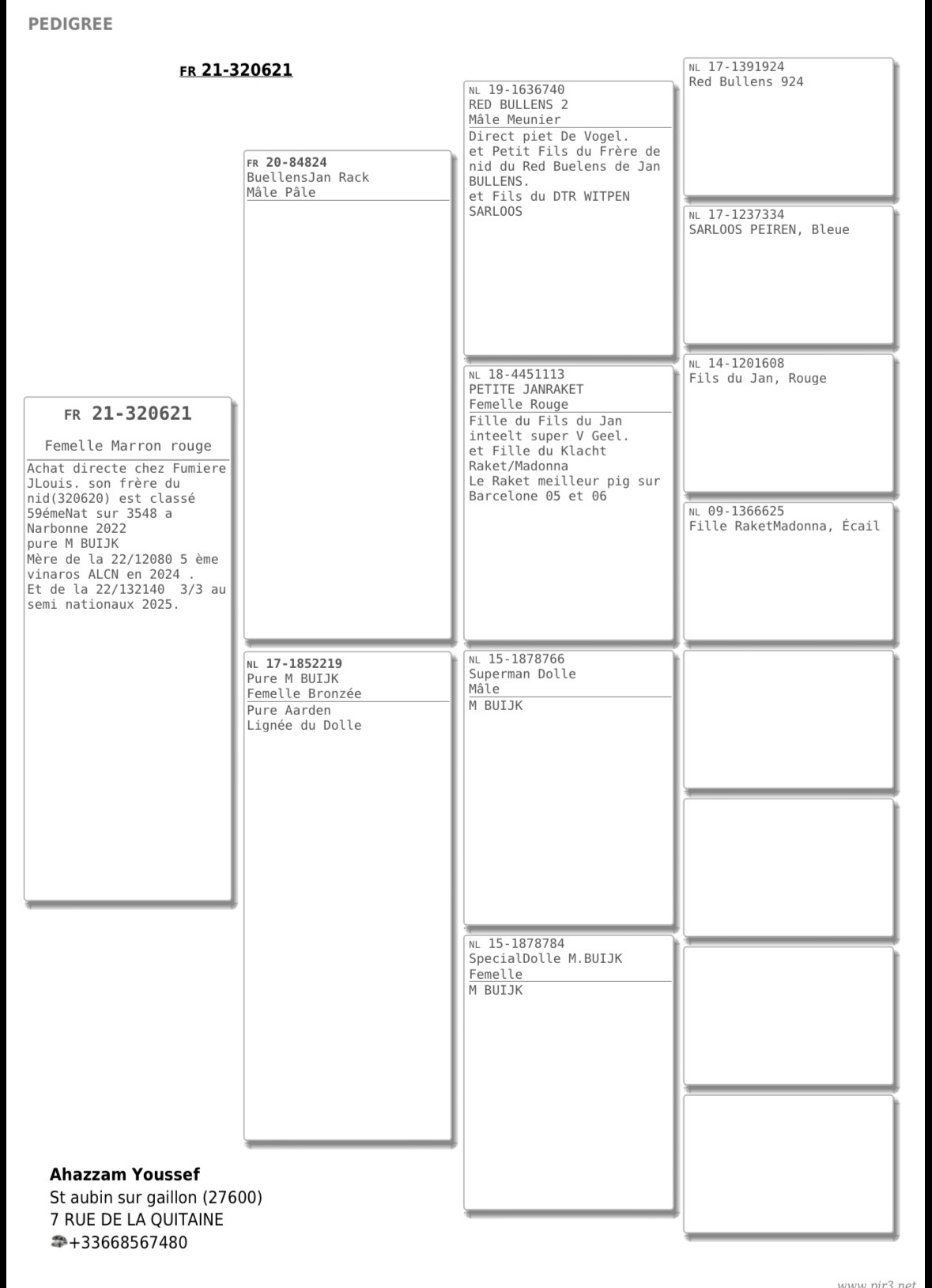 PEDIGREE

FR 21-320621

FR 21-320621

Femelle Marron rouge

Achat directe chez Fumiere JLouis. son frère du nid(320620) est classé 59émeNat sur 3548 a Narbonne 2022
pure M BUIJK
Mère de la 22/12080 5 ème vinaros ALCN en 2024 .
Et de la 22/132140 3/3 au semi nationaux 2025.

FR 20-84824
BuellensJan Rack
Mâle Pâle

NL 17-1852219
Pure M BUIJK
Femelle Bronzée
Pure Aarden
Lignée du Dolle

NL 19-1636740
RED BULLENS 2
Mâle Meunier
Direct piet De Vogel.
et Petit Fils du Frère de nid du Red Buelens de Jan BULLENS.
et Fils du DTR WITPEN SARLOOS

NL 18-4451113
PETITE JANRAKET
Femelle Rouge
Fille du Fils du Jan inteelt super V Geel.
et Fille du Klacht Raket/Madonna
Le Raket meilleur pig sur Barcelone 05 et 06

NL 15-1878766
Superman Dolle
Mâle
M BUIJK

NL 15-1878784
SpecialDolle M.BUIJK
Femelle
M BUIJK

NL 17-1391924
Red Bullens 924

NL 17-1237334
SARLOOS PEIREN, Bleue

NL 14-1201608
Fils du Jan, Rouge

NL 09-1366625
Fille RaketMadonna, Écail

Ahazzam Youssef
St aubin sur gaillon (27600)
7 RUE DE LA QUITAINE
+33668567480

www.pir3.net